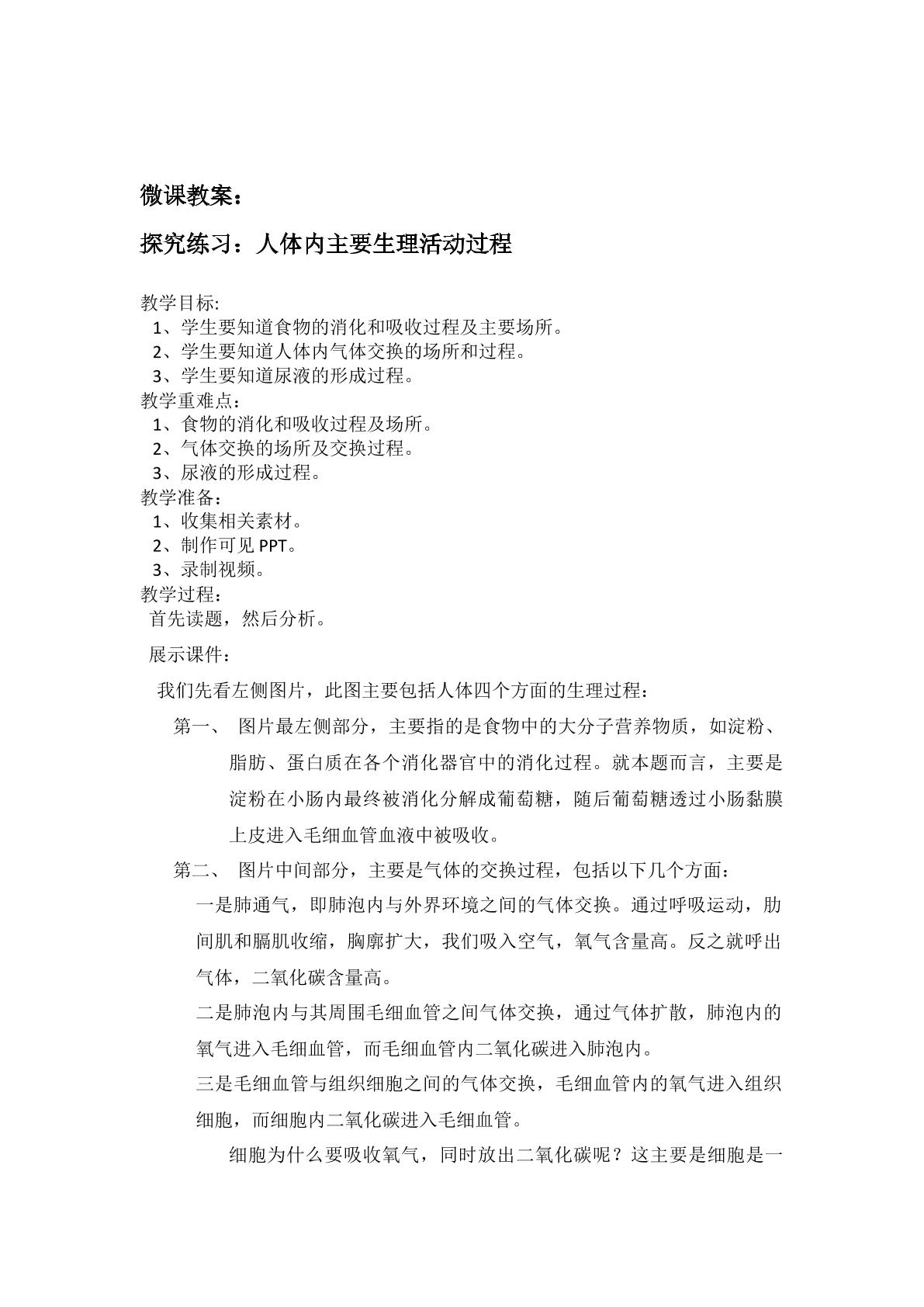 微课教案：

探究练习：人体内主要生理活动过程

教学目标:
1、学生要知道食物的消化和吸收过程及主要场所。
2、学生要知道人体内气体交换的场所和过程。
3、学生要知道尿液的形成过程。
教学重难点：
1、食物的消化和吸收过程及场所。
2、气体交换的场所及交换过程。
3、尿液的形成过程。
教学准备：
1、收集相关素材。
2、制作可见PPT。
3、录制视频。
教学过程：
首先读题，然后分析。

展示课件：

我们先看左侧图片，此图主要包括人体四个方面的生理过程：

第一、 图片最左侧部分，主要指的是食物中的大分子营养物质，如淀粉、脂肪、蛋白质在各个消化器官中的消化过程。就本题而言，主要是淀粉在小肠内最终被消化分解成葡萄糖，随后葡萄糖透过小肠黏膜上皮进入毛细血管血液中被吸收。

第二、 图片中间部分，主要是气体的交换过程，包括以下几个方面：

一是肺通气，即肺泡内与外界环境之间的气体交换。通过呼吸运动，肋间肌和膈肌收缩，胸廓扩大，我们吸入空气，氧气含量高。反之就呼出气体，二氧化碳含量高。

二是肺泡内与其周围毛细血管之间气体交换，通过气体扩散，肺泡内的氧气进入毛细血管，而毛细血管内二氧化碳进入肺泡内。

三是毛细血管与组织细胞之间的气体交换，毛细血管内的氧气进入组织细胞，而细胞内二氧化碳进入毛细血管。

细胞为什么要吸收氧气，同时放出二氧化碳呢？这主要是细胞是一